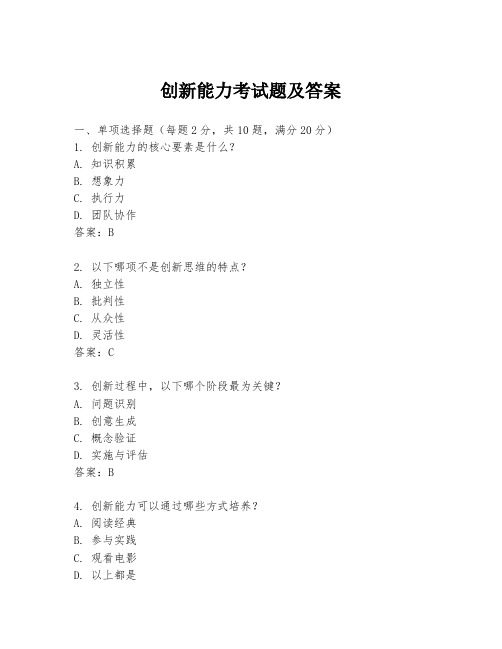 创新能力考试题及答案

一、单项选择题（每题2分，共10题，满分20分）
1. 创新能力的核心要素是什么？
A. 知识积累
B. 想象力
C. 执行力
D. 团队协作
答案：B

2. 以下哪项不是创新思维的特点？
A. 独立性
B. 批判性
C. 从众性
D. 灵活性
答案：C

3. 创新过程中，以下哪个阶段最为关键？
A. 问题识别
B. 创意生成
C. 概念验证
D. 实施与评估
答案：B

4. 创新能力可以通过哪些方式培养？
A. 阅读经典
B. 参与实践
C. 观看电影
D. 以上都是